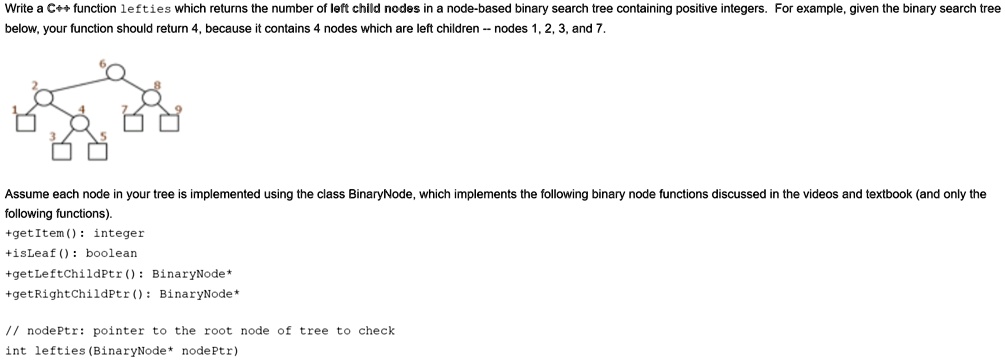 Write a C++ function lefties which returns the number of left child nodes in a node-based binary search tree containing positive integers. For example, given the binary search tree below, your function should return 4, because it contains 4 nodes which are left children -- nodes 1, 2, 3, and 7.

6
2
8
1
4
7
9
3
5

Assume each node in your tree is implemented using the class BinaryNode, which implements the following binary node functions discussed in the videos and textbook (and only the following functions).
+getItem(): integer
+isLeaf(): boolean
+getLeftChildPtr(): BinaryNode*
+getRightChildPtr(): BinaryNode*

// nodePtr: pointer to the root node of tree to check
int lefties(BinaryNode* nodePtr)